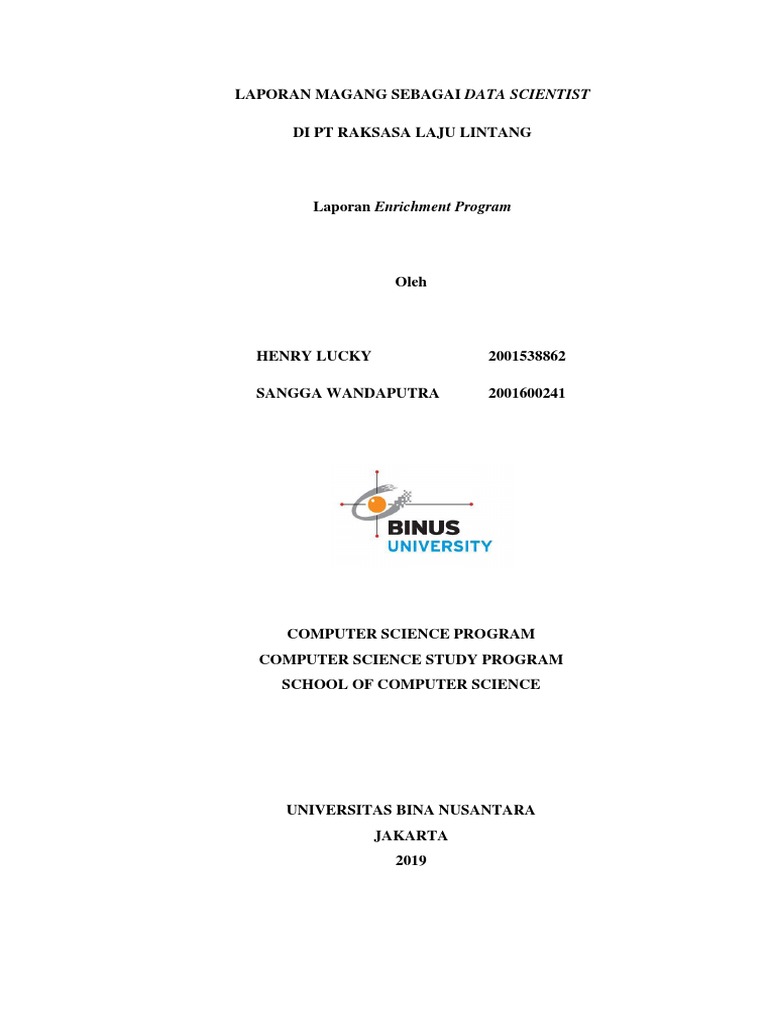 LAPORAN MAGANG SEBAGAI DATA SCIENTIST

DI PT RAKSASA LAJU LINTANG

Laporan Enrichment Program

Oleh

HENRY LUCKY 2001538862

SANGGA WANDAPUTRA 2001600241

BINUS UNIVERSITY

COMPUTER SCIENCE PROGRAM
COMPUTER SCIENCE STUDY PROGRAM
SCHOOL OF COMPUTER SCIENCE

UNIVERSITAS BINA NUSANTARA
JAKARTA
2019